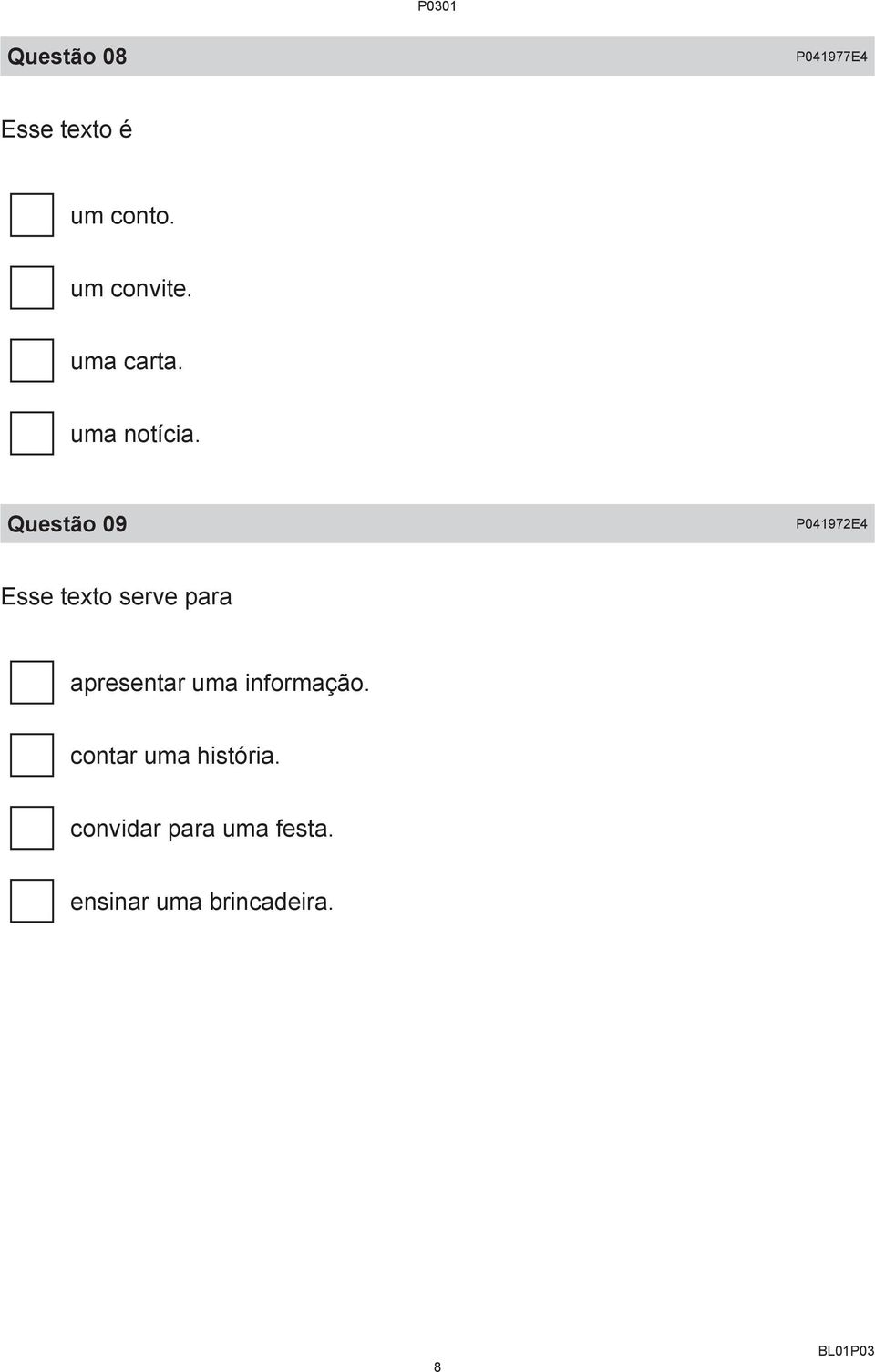 P0301

Questão 08 P041977E4

Esse texto é

um conto.

um convite.

uma carta.

uma notícia.

Questão 09 P041972E4

Esse texto serve para

apresentar uma informação.

contar uma história.

convidar para uma festa.

ensinar uma brincadeira.

8

BL01P03